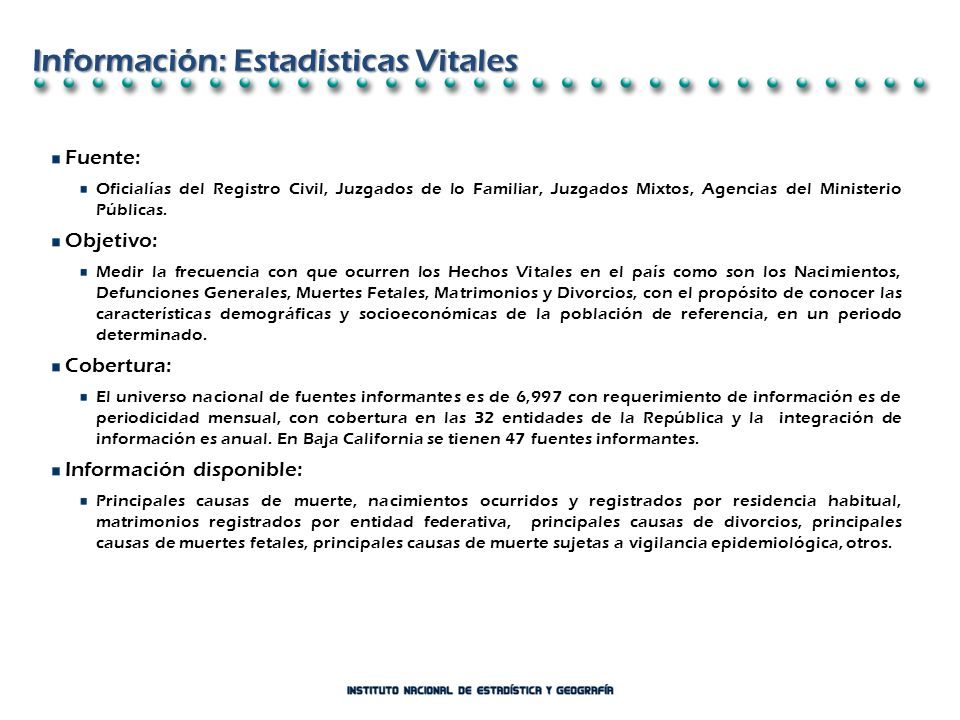 Información: Estadísticas Vitales

Fuente:

Oficialías del Registro Civil, Juzgados de lo Familiar, Juzgados Mixtos, Agencias del Ministerio Públicas.

Objetivo:

Medir la frecuencia con que ocurren los Hechos Vitales en el país como son los Nacimientos, Defunciones Generales, Muertes Fetales, Matrimonios y Divorcios, con el propósito de conocer las características demográficas y socioeconómicas de la población de referencia, en un periodo determinado.

Cobertura:

El universo nacional de fuentes informantes es de 6,997 con requerimiento de información es de periodicidad mensual, con cobertura en las 32 entidades de la República y la integración de información es anual. En Baja California se tienen 47 fuentes informantes.

Información disponible:

Principales causas de muerte, nacimientos ocurridos y registrados por residencia habitual, matrimonios registrados por entidad federativa, principales causas de divorcios, principales causas de muertes fetales, principales causas de muerte sujetas a vigilancia epidemiológica, otros.

INSTITUTO NACIONAL DE ESTADÍSTICA Y GEOGRAFÍA